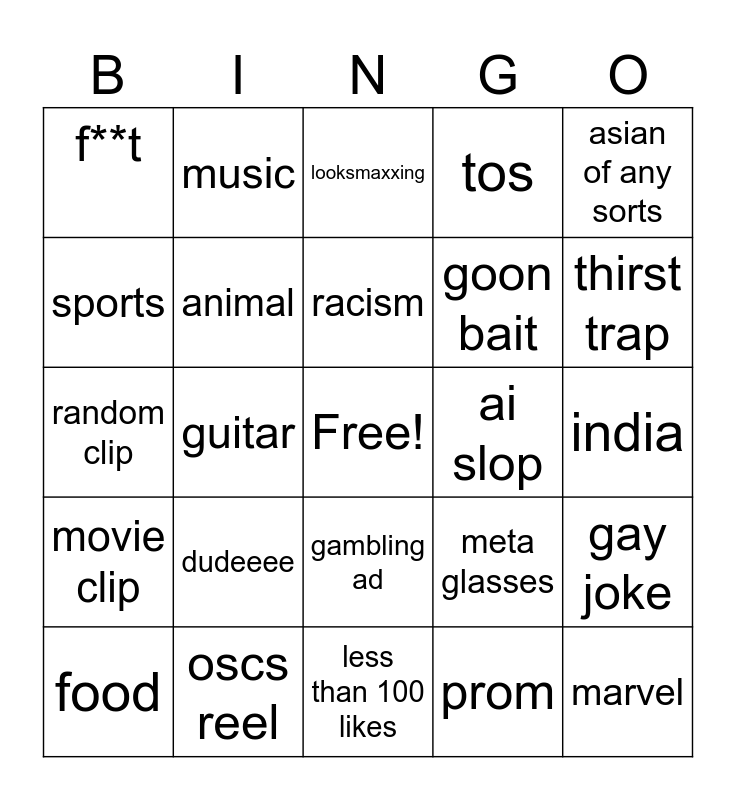 | B | I | N | G | O |
|---|---|---|---|---|
| f**t | music | looksmaxxing | tos | asian of any sorts |
| sports | animal | racism | goon bait | thirst trap |
| random clip | guitar | Free! | ai slop | india |
| movie clip | dudeeee | gambling ad | meta glasses | gay joke |
| food | oscs reel | less than 100 likes | prom | marvel |